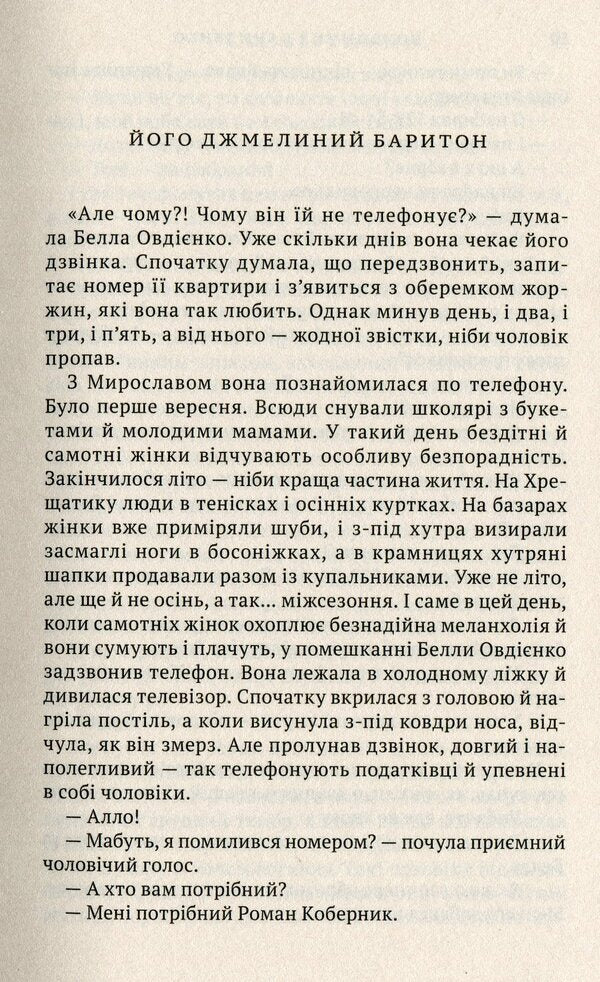 ЙОГО ДЖМЕЛИНИЙ БАРИТОН

«Але чому?! Чому він їй не телефонує?» — думала Белла Овдієнко. Уже скільки днів вона чекає його дзвінка. Спочатку думала, що передзвонить, запитає номер її квартири і з'явиться з оберемком жоржин, які вона так любить. Однак минув день, і два, і три, і п'ять, а від нього — жодної звістки, ніби чоловік пропав.

З Мирославом вона познайомилася по телефону. Було перше вересня. Всюди снували школярі з букетами й молодими мамами. У такий день бездітні й самотні жінки відчувають особливу безпорадність. Закінчилося літо — ніби краща частина життя. На Хрещатику люди в тенісках і осінніх куртках. На базарах жінки вже приміряли шуби, і з-під хутра визирали засмаглі ноги в босоніжках, а в крамницях хутряні шапки продавали разом із купальниками. Уже не літо, але ще й не осінь, а так... міжсезоння. І саме в цей день, коли самотніх жінок охоплює безнадійна меланхолія й вони сумують і плачуть, у помешканні Белли Овдієнко задзвонив телефон. Вона лежала в холодному ліжку й дивилася телевізор. Спочатку вкрилася з головою й нагріла постіль, а коли висунула з-під ковдри носа, відчула, як він змерз. Але пролунав дзвінок, довгий і наполегливий — так телефонують податківці й упевнені в собі чоловіки.

— Алло!

— Мабуть, я помилився номером? — почула приємний чоловічий голос.

— А хто вам потрібний?

— Мені потрібний Роман Коберник.